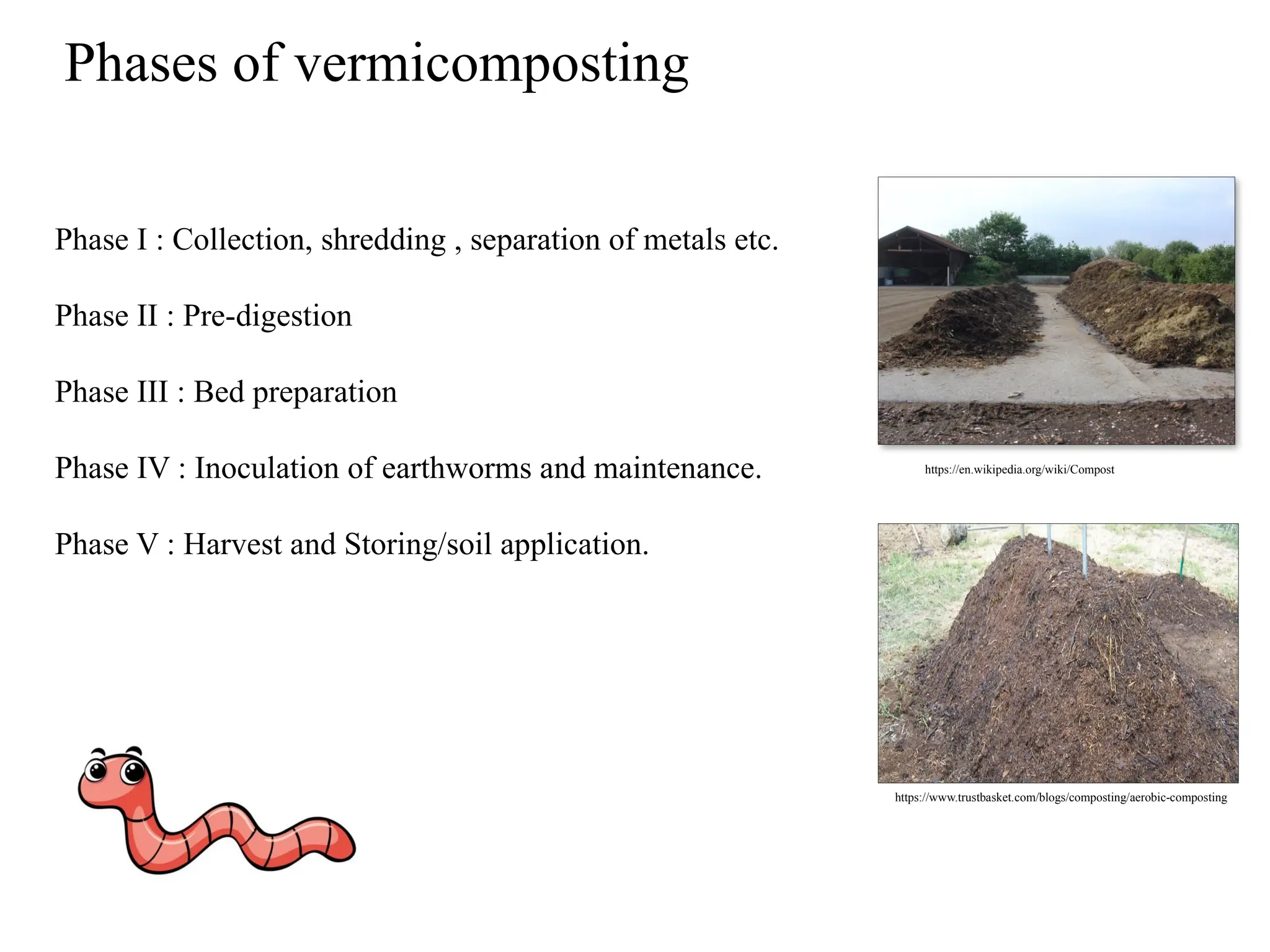 Phases of vermicomposting

Phase I : Collection, shredding , separation of metals etc.

Phase II : Pre-digestion

Phase III : Bed preparation

Phase IV : Inoculation of earthworms and maintenance.

Phase V : Harvest and Storing/soil application.

https://en.wikipedia.org/wiki/Compost

https://www.trustbasket.com/blogs/composting/aerobic-composting